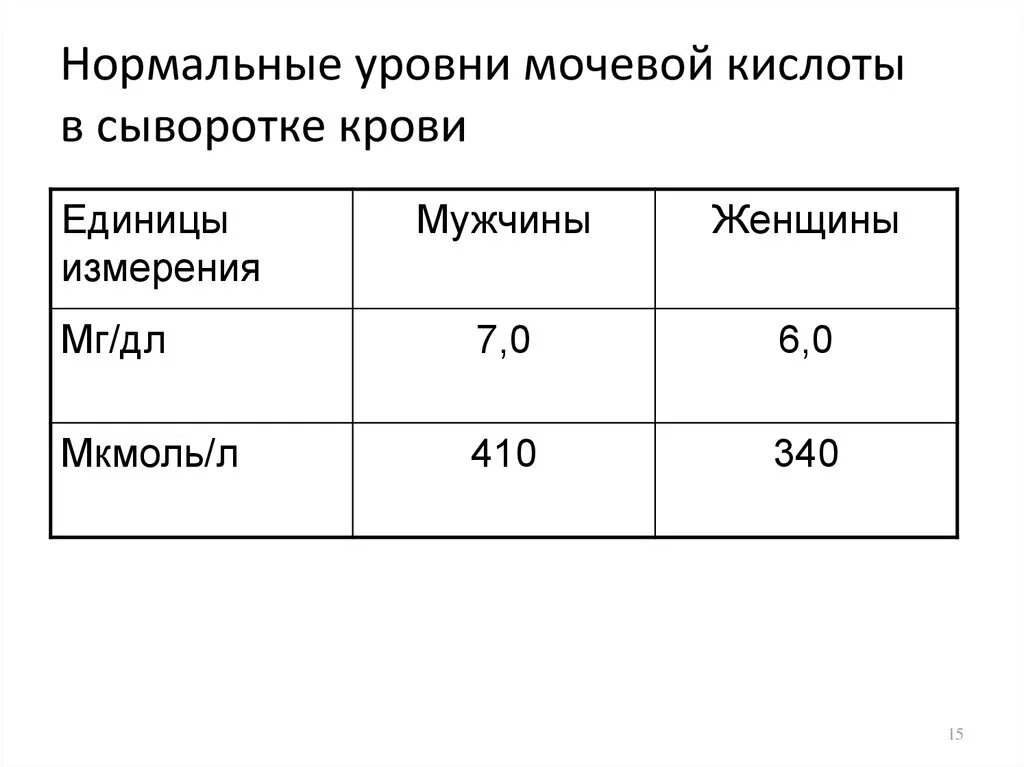 Нормальные уровни мочевой кислоты в сыворотке крови

| Единицы измерения | Мужчины | Женщины |
|---|---|---|
| Мг/дл | 7,0 | 6,0 |
| Мкмоль/л | 410 | 340 |

15